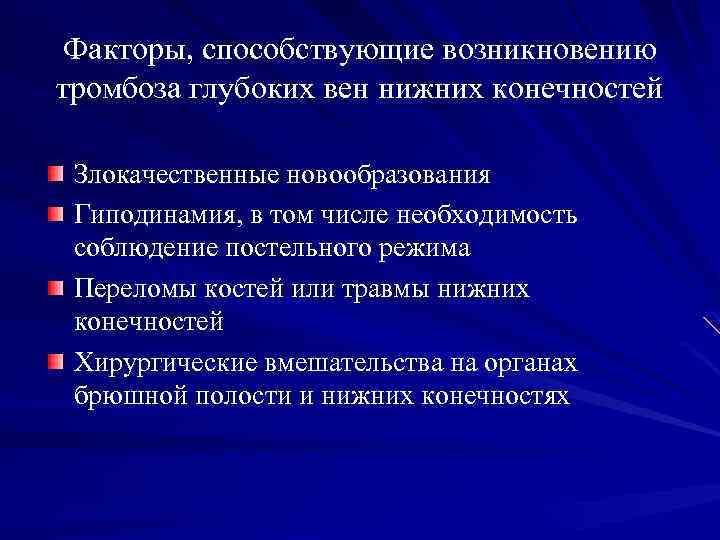 Факторы, способствующие возникновению тромбоза глубоких вен нижних конечностей

Злокачественные новообразования

Гиподинамия, в том числе необходимость соблюдение постельного режима

Переломы костей или травмы нижних конечностей

Хирургические вмешательства на органах брюшной полости и нижних конечностях